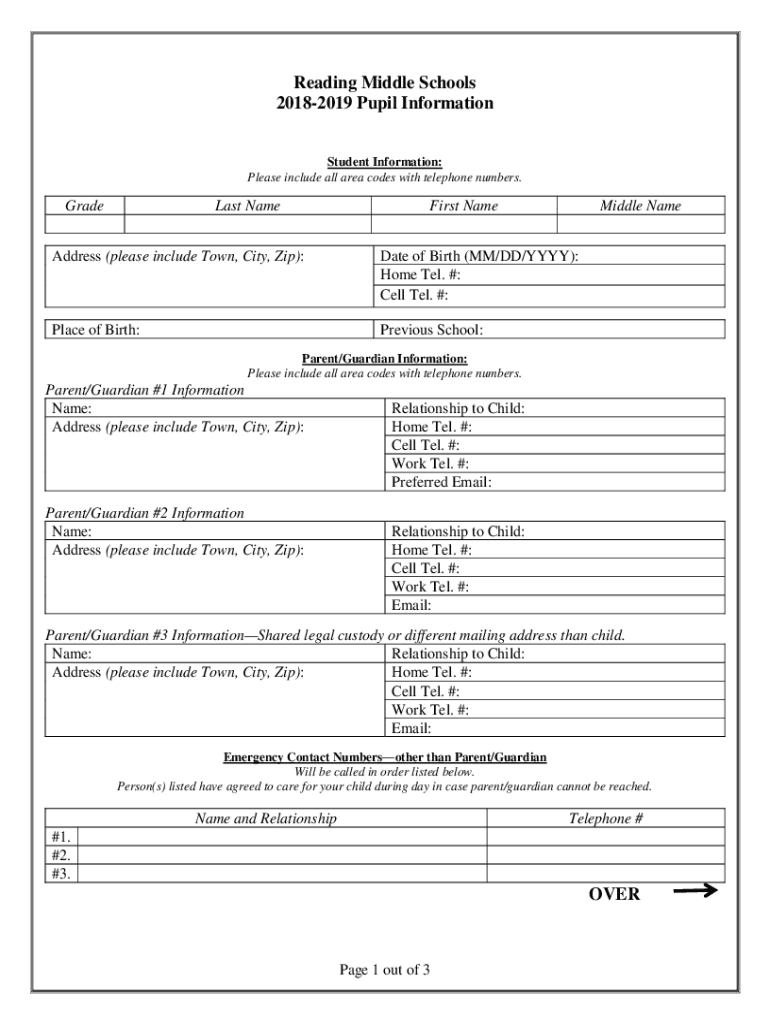 Reading Middle Schools
2018-2019 Pupil Information

Student Information:
Please include all area codes with telephone numbers.

| Grade | Last Name | First Name | Middle Name |
|---|---|---|---|
| | | | |

| Address (please include Town, City, Zip): | Date of Birth (MM/DD/YYYY): |
|---|---|
| | Home Tel. #: |
| | Cell Tel. #: |

| Place of Birth: | Previous School: |
|---|---|

Parent/Guardian Information:
Please include all area codes with telephone numbers.

Parent/Guardian #1 Information

| Name: | Relationship to Child: |
|---|---|
| Address (please include Town, City, Zip): | Home Tel. #: |
| | Cell Tel. #: |
| | Work Tel. #: |
| | Preferred Email: |

Parent/Guardian #2 Information

| Name: | Relationship to Child: |
|---|---|
| Address (please include Town, City, Zip): | Home Tel. #: |
| | Cell Tel. #: |
| | Work Tel. #: |
| | Email: |

Parent/Guardian #3 Information—Shared legal custody or different mailing address than child.

| Name: | Relationship to Child: |
|---|---|
| Address (please include Town, City, Zip): | Home Tel. #: |
| | Cell Tel. #: |
| | Work Tel. #: |
| | Email: |

Emergency Contact Numbers—other than Parent/Guardian
Will be called in order listed below.
Person(s) listed have agreed to care for your child during day in case parent/guardian cannot be reached.

| | Name and Relationship | Telephone # |
|---|---|---|
| #1. | | |
| #2. | | |
| #3. | | |

OVER

Page 1 out of 3